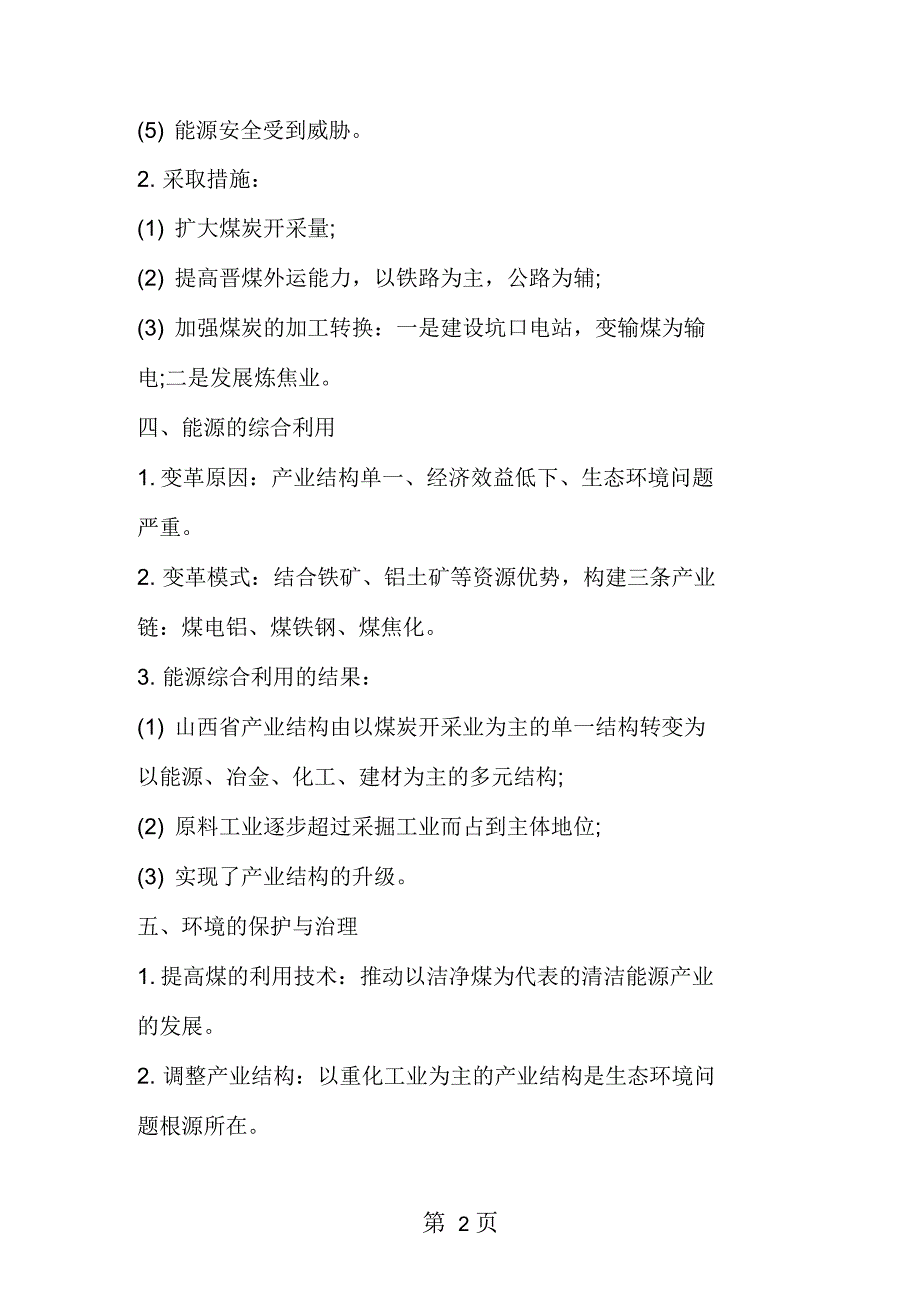 (5) 能源安全受到威胁。

2. 采取措施：

(1) 扩大煤炭开采量;

(2) 提高晋煤外运能力，以铁路为主，公路为辅;

(3) 加强煤炭的加工转换：一是建设坑口电站，变输煤为输电;二是发展炼焦业。

四、能源的综合利用

1. 变革原因：产业结构单一、经济效益低下、生态环境问题严重。

2. 变革模式：结合铁矿、铝土矿等资源优势，构建三条产业链：煤电铝、煤铁钢、煤焦化。

3. 能源综合利用的结果：

(1) 山西省产业结构由以煤炭开采业为主的单一结构转变为以能源、冶金、化工、建材为主的多元结构;

(2) 原料工业逐步超过采掘工业而占到主体地位;

(3) 实现了产业结构的升级。

五、环境的保护与治理

1. 提高煤的利用技术：推动以洁净煤为代表的清洁能源产业的发展。

2. 调整产业结构：以重化工业为主的产业结构是生态环境问题根源所在。

第 2 页